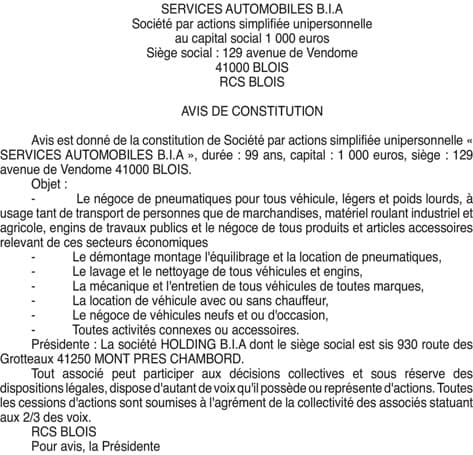 SERVICES AUTOMOBILES B.I.A
Société par actions simplifiée unipersonnelle
au capital social 1 000 euros
Siège social : 129 avenue de Vendome
41000 BLOIS
RCS BLOIS

AVIS DE CONSTITUTION

Avis est donné de la constitution de Société par actions simplifiée unipersonnelle « SERVICES AUTOMOBILES B.I.A », durée : 99 ans, capital : 1 000 euros, siège : 129 avenue de Vendome 41000 BLOIS.

Objet :

- Le négoce de pneumatiques pour tous véhicule, légers et poids lourds, à usage tant de transport de personnes que de marchandises, matériel roulant industriel et agricole, engins de travaux publics et le négoce de tous produits et articles accessoires relevant de ces secteurs économiques

- Le démontage montage l'équilibrage et la location de pneumatiques,
- Le lavage et le nettoyage de tous véhicules et engins,
- La mécanique et l'entretien de tous véhicules de toutes marques,
- La location de véhicule avec ou sans chauffeur,
- Le négoce de véhicules neufs et ou d'occasion,
- Toutes activités connexes ou accessoires.

Présidente : La société HOLDING B.I.A dont le siège social est sis 930 route des Grotteaux 41250 MONT PRES CHAMBORD.

Tout associé peut participer aux décisions collectives et sous réserve des dispositions légales, dispose d'autant de voix qu'il possède ou représente d'actions. Toutes les cessions d'actions sont soumises à l'agrément de la collectivité des associés statuant aux 2/3 des voix.

RCS BLOIS

Pour avis, la Présidente